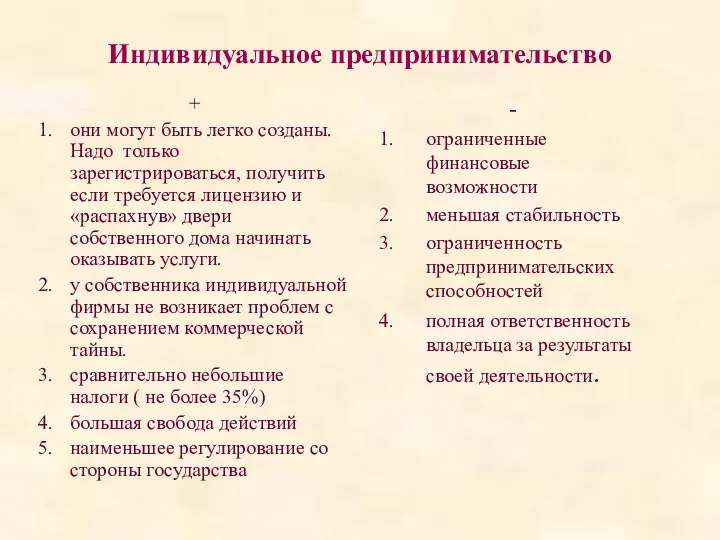 Индивидуальное предпринимательство

+

1. они могут быть легко созданы. Надо только зарегистрироваться, получить если требуется лицензию и «распахнув» двери собственного дома начинать оказывать услуги.
2. у собственника индивидуальной фирмы не возникает проблем с сохранением коммерческой тайны.
3. сравнительно небольшие налоги ( не более 35%)
4. большая свобода действий
5. наименьшее регулирование со стороны государства

-

1. ограниченные финансовые возможности
2. меньшая стабильность
3. ограниченность предпринимательских способностей
4. полная ответственность владельца за результаты своей деятельности.